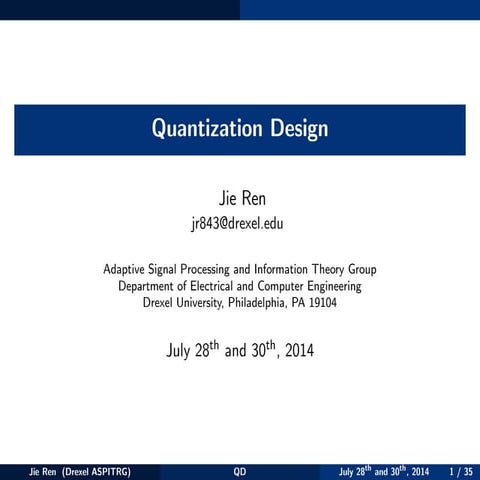 Quantization Design

Jie Ren
jr843@drexel.edu

Adaptive Signal Processing and Information Theory Group
Department of Electrical and Computer Engineering
Drexel University, Philadelphia, PA 19104

July 28$^{th}$ and 30$^{th}$, 2014

Jie Ren (Drexel ASPITRG) QD July 28$^{th}$ and 30$^{th}$, 2014 1 / 35